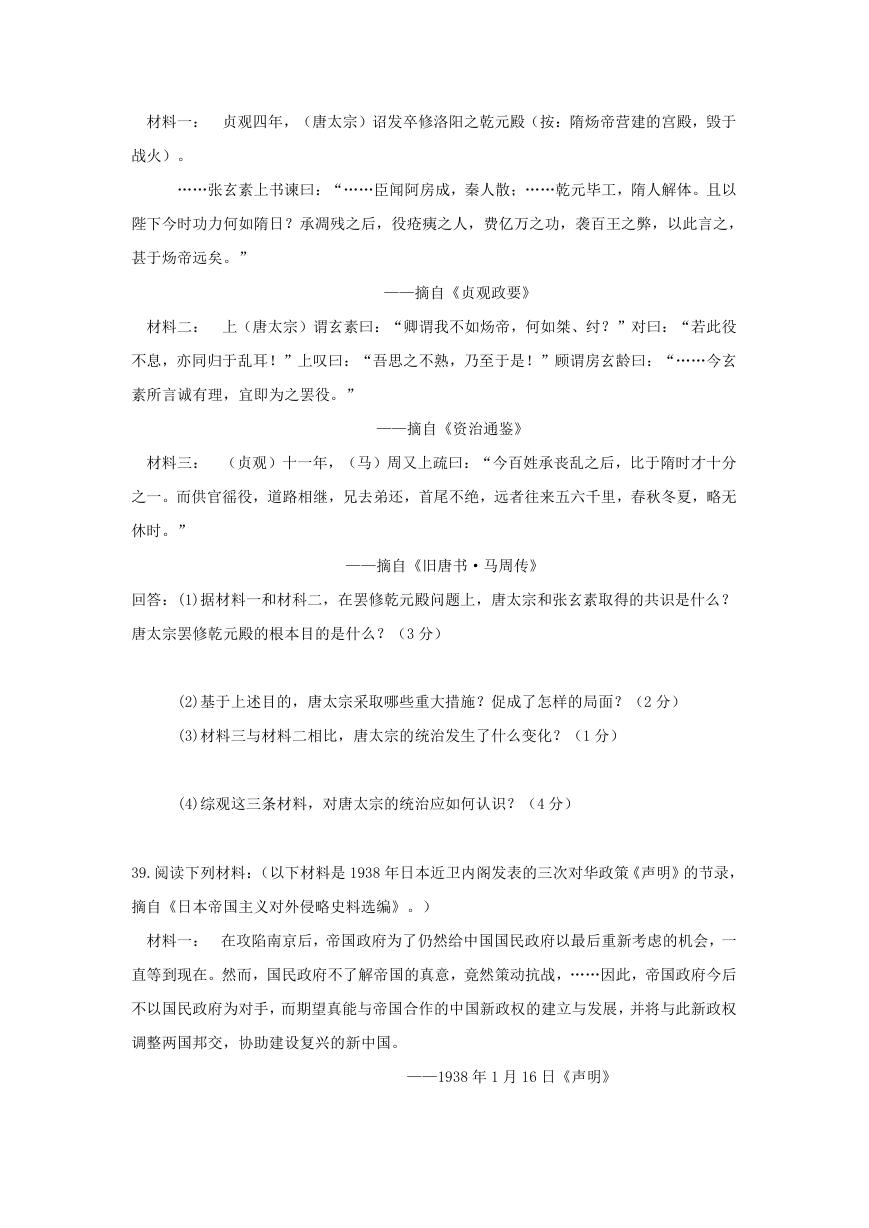 材料一： 贞观四年，（唐太宗）诏发卒修洛阳之乾元殿（按：隋炀帝营建的宫殿，毁于战火）。

……张玄素上书谏曰：“……臣闻阿房成，秦人散；……乾元毕工，隋人解体。且以陛下今时功力何如隋日？承凋残之后，役疮痍之人，费亿万之功，袭百王之弊，以此言之，甚于炀帝远矣。”

——摘自《贞观政要》

材料二： 上（唐太宗）谓玄素曰：“卿谓我不如炀帝，何如桀、纣？”对曰：“若此役不息，亦同归于乱耳！”上叹曰：“吾思之不熟，乃至于是！”顾谓房玄龄曰：“……今玄素所言诚有理，宜即为之罢役。”

——摘自《资治通鉴》

材料三： （贞观）十一年，（马）周又上疏曰：“今百姓承丧乱之后，比于隋时才十分之一。而供官徭役，道路相继，兄去弟还，首尾不绝，远者往来五六千里，春秋冬夏，略无休时。”

——摘自《旧唐书·马周传》

回答：(1)据材料一和材料二，在罢修乾元殿问题上，唐太宗和张玄素取得的共识是什么？唐太宗罢修乾元殿的根本目的是什么？（3分）

(2)基于上述目的，唐太宗采取哪些重大措施？促成了怎样的局面？（2分）

(3)材料三与材料二相比，唐太宗的统治发生了什么变化？（1分）

(4)综观这三条材料，对唐太宗的统治应如何认识？（4分）

39.阅读下列材料：（以下材料是1938年日本近卫内阁发表的三次对华政策《声明》的节录，摘自《日本帝国主义对外侵略史料选编》。）

材料一： 在攻陷南京后，帝国政府为了仍然给中国国民政府以最后重新考虑的机会，一直等到现在。然而，国民政府不了解帝国的真意，竟然策动抗战，……因此，帝国政府今后不以国民政府为对手，而期望真能与帝国合作的中国新政权的建立与发展，并将与此新政权调整两国邦交，协助建设复兴的新中国。

——1938年1月16日《声明》